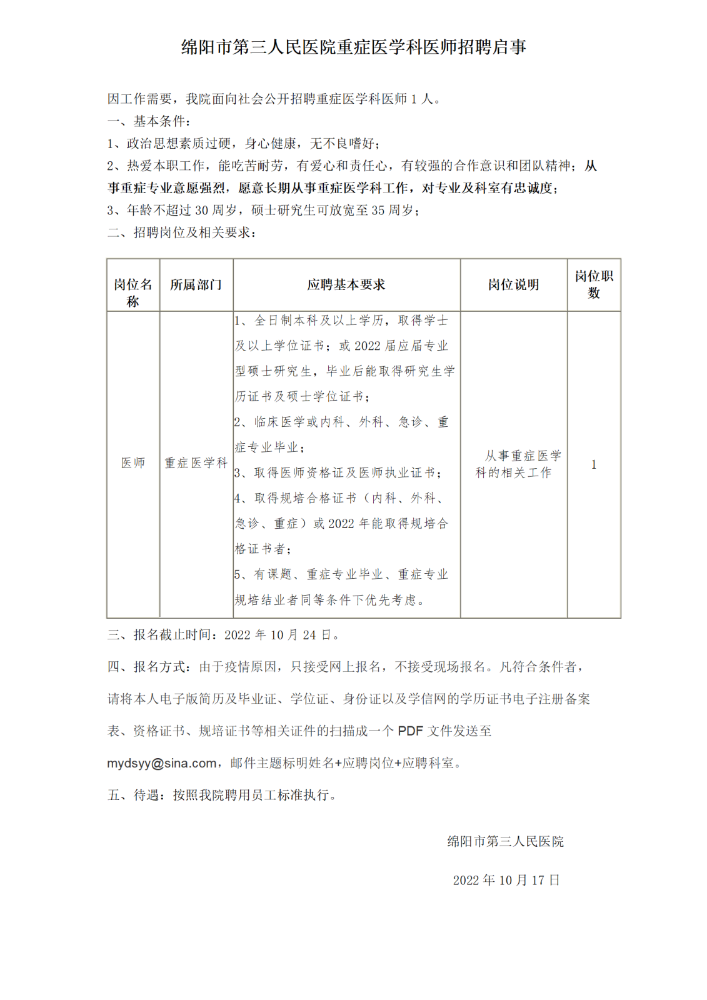 绵阳市第三人民医院重症医学科医师招聘启事

因工作需要，我院面向社会公开招聘重症医学科医师 1 人。

一、基本条件：

1、政治思想素质过硬，身心健康，无不良嗜好；

2、热爱本职工作，能吃苦耐劳，有爱心和责任心，有较强的合作意识和团队精神；从事重症专业意愿强烈，愿意长期从事重症医学科工作，对专业及科室有忠诚度；

3、年龄不超过 30 周岁，硕士研究生可放宽至 35 周岁；

二、招聘岗位及相关要求：

| 岗位名称 | 所属部门 | 应聘基本要求 | 岗位说明 | 岗位职数 |
|---|---|---|---|---|
| 医师 | 重症医学科 | 1、全日制本科及以上学历，取得学士及以上学位证书；或 2022 届应届专业型硕士研究生，毕业后能取得研究生学历证书及硕士学位证书；2、临床医学或内科、外科、急诊、重症专业毕业；3、取得医师资格证及医师执业证书；4、取得规培合格证书（内科、外科、急诊、重症）或 2022 年能取得规培合格证书者；5、有课题、重症专业毕业、重症专业规培结业者同等条件下优先考虑。 | 从事重症医学科的相关工作 | 1 |

三、报名截止时间：2022 年 10 月 24 日。

四、报名方式：由于疫情原因，只接受网上报名，不接受现场报名。凡符合条件者，请将本人电子版简历及毕业证、学位证、身份证以及学信网的学历证书电子注册备案表、资格证书、规培证书等相关证件的扫描成一个 PDF 文件发送至 mydsyy@sina.com，邮件主题标明姓名+应聘岗位+应聘科室。

五、待遇：按照我院聘用员工标准执行。

绵阳市第三人民医院

2022 年 10 月 17 日